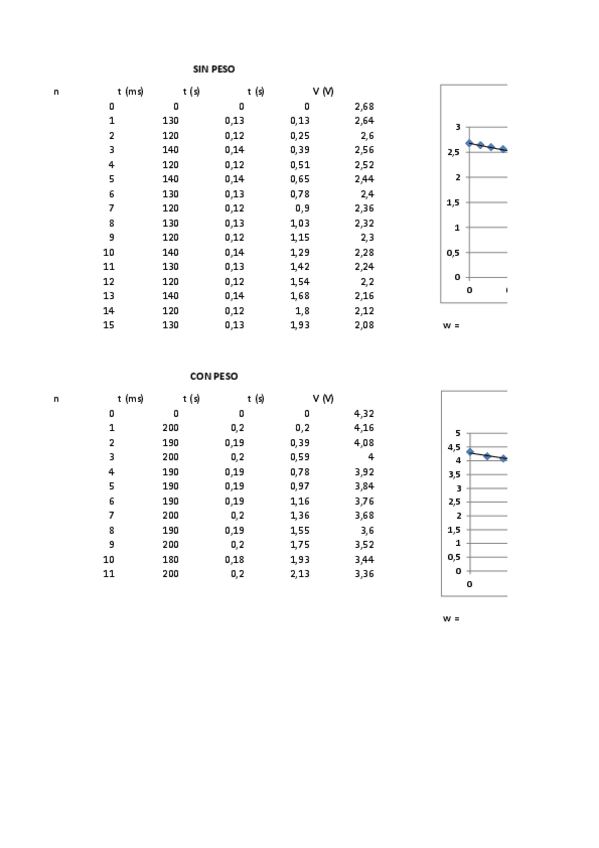 SIN PESO

| n | t (ms) | t (s) | t (s) | V (V) |
|---|---|---|---|---|
| 0 | 0 | 0 | 0 | 2,68 |
| 1 | 130 | 0,13 | 0,13 | 2,64 |
| 2 | 120 | 0,12 | 0,25 | 2,6 |
| 3 | 140 | 0,14 | 0,39 | 2,56 |
| 4 | 120 | 0,12 | 0,51 | 2,52 |
| 5 | 140 | 0,14 | 0,65 | 2,44 |
| 6 | 130 | 0,13 | 0,78 | 2,4 |
| 7 | 120 | 0,12 | 0,9 | 2,36 |
| 8 | 130 | 0,13 | 1,03 | 2,32 |
| 9 | 120 | 0,12 | 1,15 | 2,3 |
| 10 | 140 | 0,14 | 1,29 | 2,28 |
| 11 | 130 | 0,13 | 1,42 | 2,24 |
| 12 | 120 | 0,12 | 1,54 | 2,2 |
| 13 | 140 | 0,14 | 1,68 | 2,16 |
| 14 | 120 | 0,12 | 1,8 | 2,12 |
| 15 | 130 | 0,13 | 1,93 | 2,08 |

3
2,5
2
1,5
1
0,5
0
0

w =

CON PESO

| n | t (ms) | t (s) | t (s) | V (V) |
|---|---|---|---|---|
| 0 | 0 | 0 | 0 | 4,32 |
| 1 | 200 | 0,2 | 0,2 | 4,16 |
| 2 | 190 | 0,19 | 0,39 | 4,08 |
| 3 | 200 | 0,2 | 0,59 | 4 |
| 4 | 190 | 0,19 | 0,78 | 3,92 |
| 5 | 190 | 0,19 | 0,97 | 3,84 |
| 6 | 190 | 0,19 | 1,16 | 3,76 |
| 7 | 200 | 0,2 | 1,36 | 3,68 |
| 8 | 190 | 0,19 | 1,55 | 3,6 |
| 9 | 200 | 0,2 | 1,75 | 3,52 |
| 10 | 180 | 0,18 | 1,93 | 3,44 |
| 11 | 200 | 0,2 | 2,13 | 3,36 |

5
4,5
4
3,5
3
2,5
2
1,5
1
0,5
0
0

w =